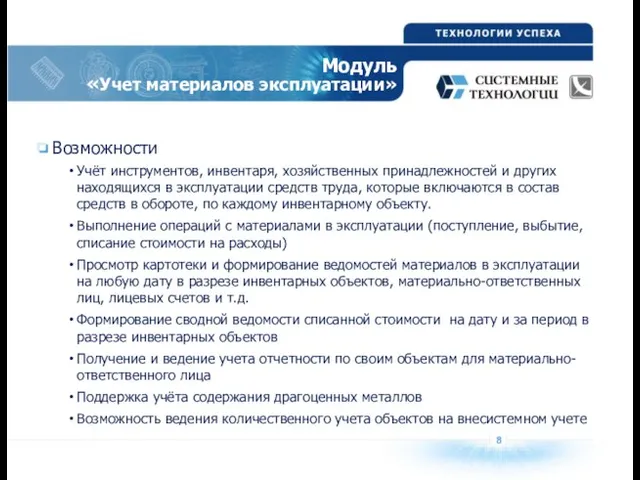 ТЕХНОЛОГИИ УСПЕХА

Модуль
«Учет материалов эксплуатации»

СИСТЕМНЫЕ ТЕХНОЛОГИИ

Возможности

• Учёт инструментов, инвентаря, хозяйственных принадлежностей и других находящихся в эксплуатации средств труда, которые включаются в состав средств в обороте, по каждому инвентарному объекту.

• Выполнение операций с материалами в эксплуатации (поступление, выбытие, списание стоимости на расходы)

• Просмотр картотеки и формирование ведомостей материалов в эксплуатации на любую дату в разрезе инвентарных объектов, материально-ответственных лиц, лицевых счетов и т.д.

• Формирование сводной ведомости списанной стоимости на дату и за период в разрезе инвентарных объектов

• Получение и ведение учета отчетности по своим объектам для материально-ответственного лица

• Поддержка учёта содержания драгоценных металлов

• Возможность ведения количественного учета объектов на внесистемном учете

8